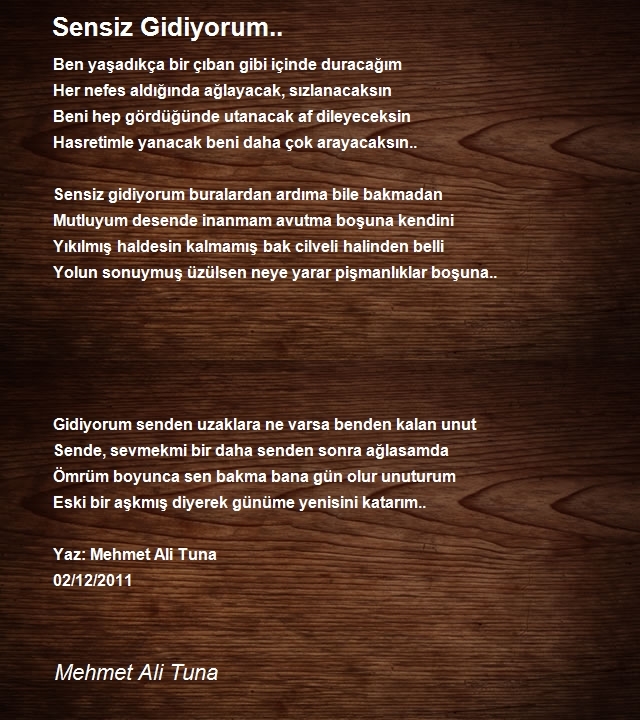 Sensiz Gidiyorum..

Ben yaşadıkça bir çıban gibi içinde duracağım
Her nefes aldığında ağlayacak, sızlanacaksın
Beni hep gördüğünde utanacak af dileyeceksin
Hasretimle yanacak beni daha çok arayacaksın..

Sensiz gidiyorum buralardan ardıma bile bakmadan
Mutluyum desende inanmam avutma boşuna kendini
Yıkılmış haldesin kalmamış bak cilveli halinden belli
Yolun sonuymuş üzülsen neye yarar pişmanlıklar boşuna..

Gidiyorum senden uzaklara ne varsa benden kalan unut
Sende, sevmekmi bir daha senden sonra ağlasamda
Ömrüm boyunca sen bakma bana gün olur unuturum
Eski bir aşkmış diyerek günüme yenisini katarım..

Yaz: Mehmet Ali Tuna
02/12/2011

Mehmet Ali Tuna